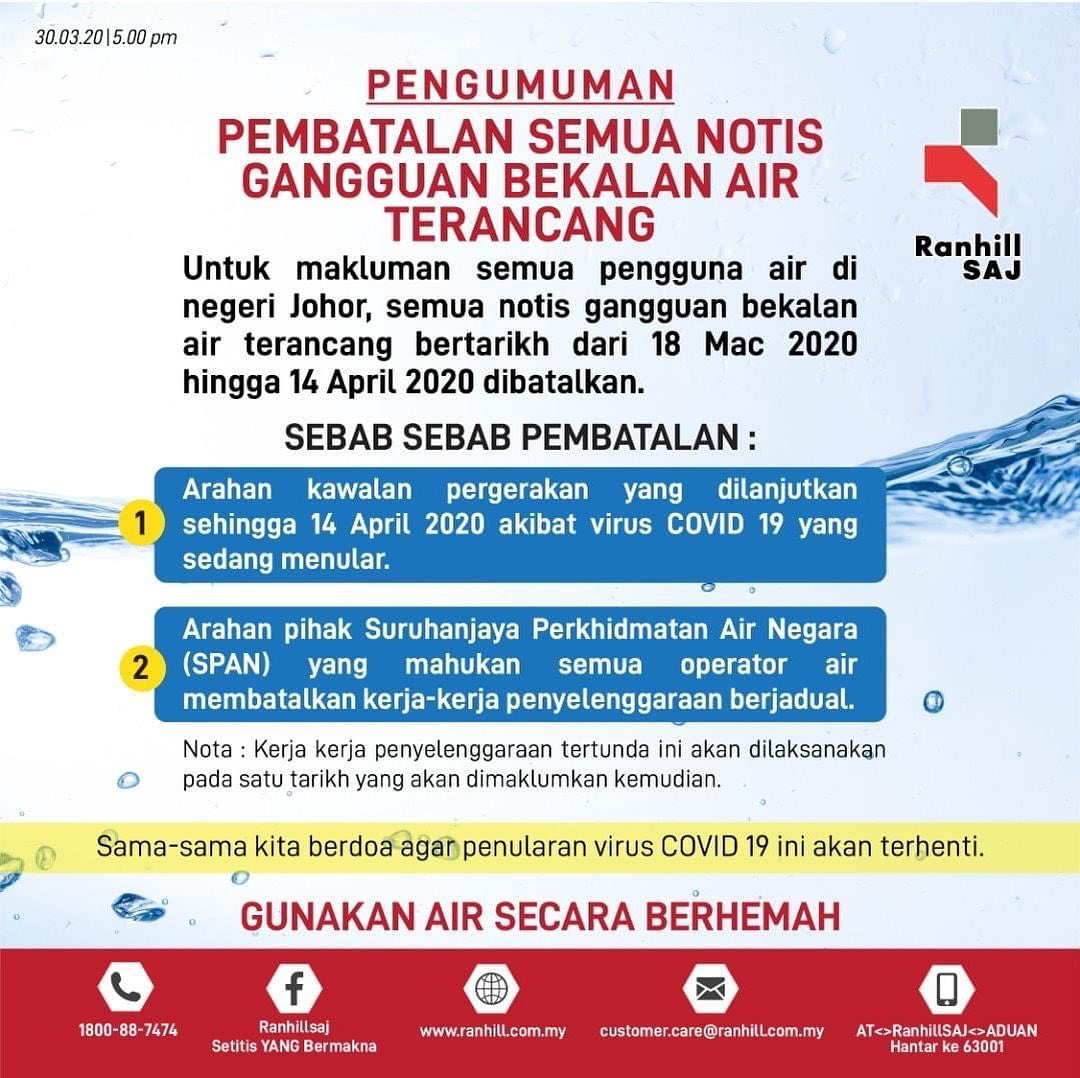 30.03.20 | 5.00 pm

PENGUMUMAN

PEMBATALAN SEMUA NOTIS GANGGUAN BEKALAN AIR TERANCANG

Ranhill SAJ

Untuk makluman semua pengguna air di negeri Johor, semua notis gangguan bekalan air terancang bertarikh dari 18 Mac 2020 hingga 14 April 2020 dibatalkan.

SEBAB SEBAB PEMBATALAN :

1 Arahan kawalan pergerakan yang dilanjutkan sehingga 14 April 2020 akibat virus COVID 19 yang sedang menular.

2 Arahan pihak Suruhanjaya Perkhidmatan Air Negara (SPAN) yang mahukan semua operator air membatalkan kerja-kerja penyelenggaraan berjadual.

Nota : Kerja kerja penyelenggaraan tertunda ini akan dilaksanakan pada satu tarikh yang akan dimaklumkan kemudian.

Sama-sama kita berdoa agar penularan virus COVID 19 ini akan terhenti.

GUNAKAN AIR SECARA BERHEMAH

1800-88-7474

Ranhillsaj
Setitis YANG Bermakna

www.ranhill.com.my

customer.care@ranhill.com.my

AT<>RanhillSAJ<>ADUAN
Hantar ke 63001